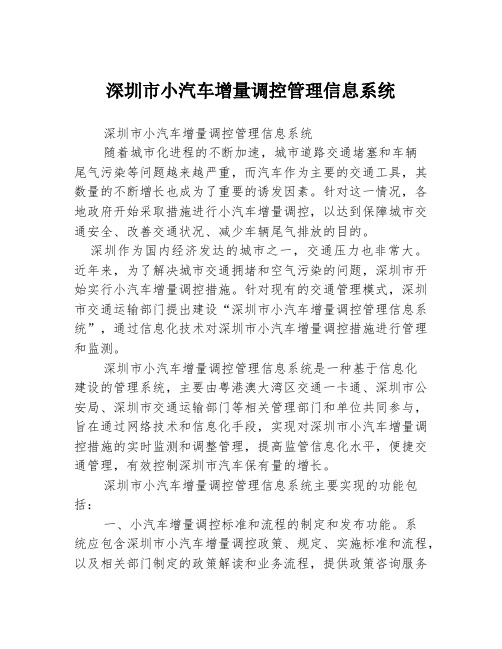 深圳市小汽车增量调控管理信息系统

深圳市小汽车增量调控管理信息系统

随着城市化进程的不断加速，城市道路交通堵塞和车辆尾气污染等问题越来越严重，而汽车作为主要的交通工具，其数量的不断增长也成为了重要的诱发因素。针对这一情况，各地政府开始采取措施进行小汽车增量调控，以达到保障城市交通安全、改善交通状况、减少车辆尾气排放的目的。

深圳作为国内经济发达的城市之一，交通压力也非常大。近年来，为了解决城市交通拥堵和空气污染的问题，深圳市开始实行小汽车增量调控措施。针对现有的交通管理模式，深圳市交通运输部门提出建设“深圳市小汽车增量调控管理信息系统”，通过信息化技术对深圳市小汽车增量调控措施进行管理和监测。

深圳市小汽车增量调控管理信息系统是一种基于信息化建设的管理系统，主要由粤港澳大湾区交通一卡通、深圳市公安局、深圳市交通运输部门等相关管理部门和单位共同参与，旨在通过网络技术和信息化手段，实现对深圳市小汽车增量调控措施的实时监测和调整管理，提高监管信息化水平，便捷交通管理，有效控制深圳市汽车保有量的增长。

深圳市小汽车增量调控管理信息系统主要实现的功能包括：

一、小汽车增量调控标准和流程的制定和发布功能。系统应包含深圳市小汽车增量调控政策、规定、实施标准和流程，以及相关部门制定的政策解读和业务流程，提供政策咨询服务